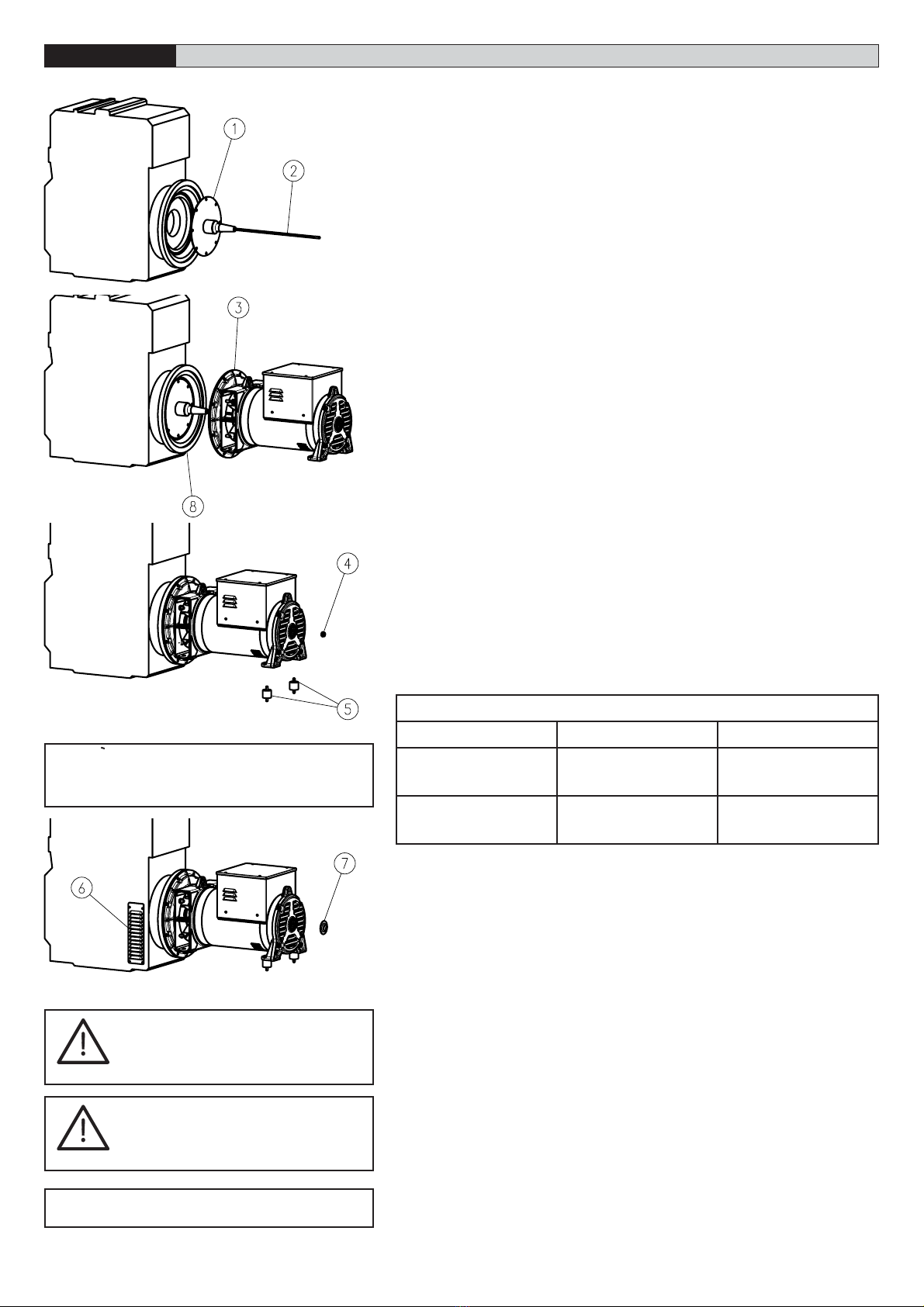 1

2

3

8

4

5

6

7